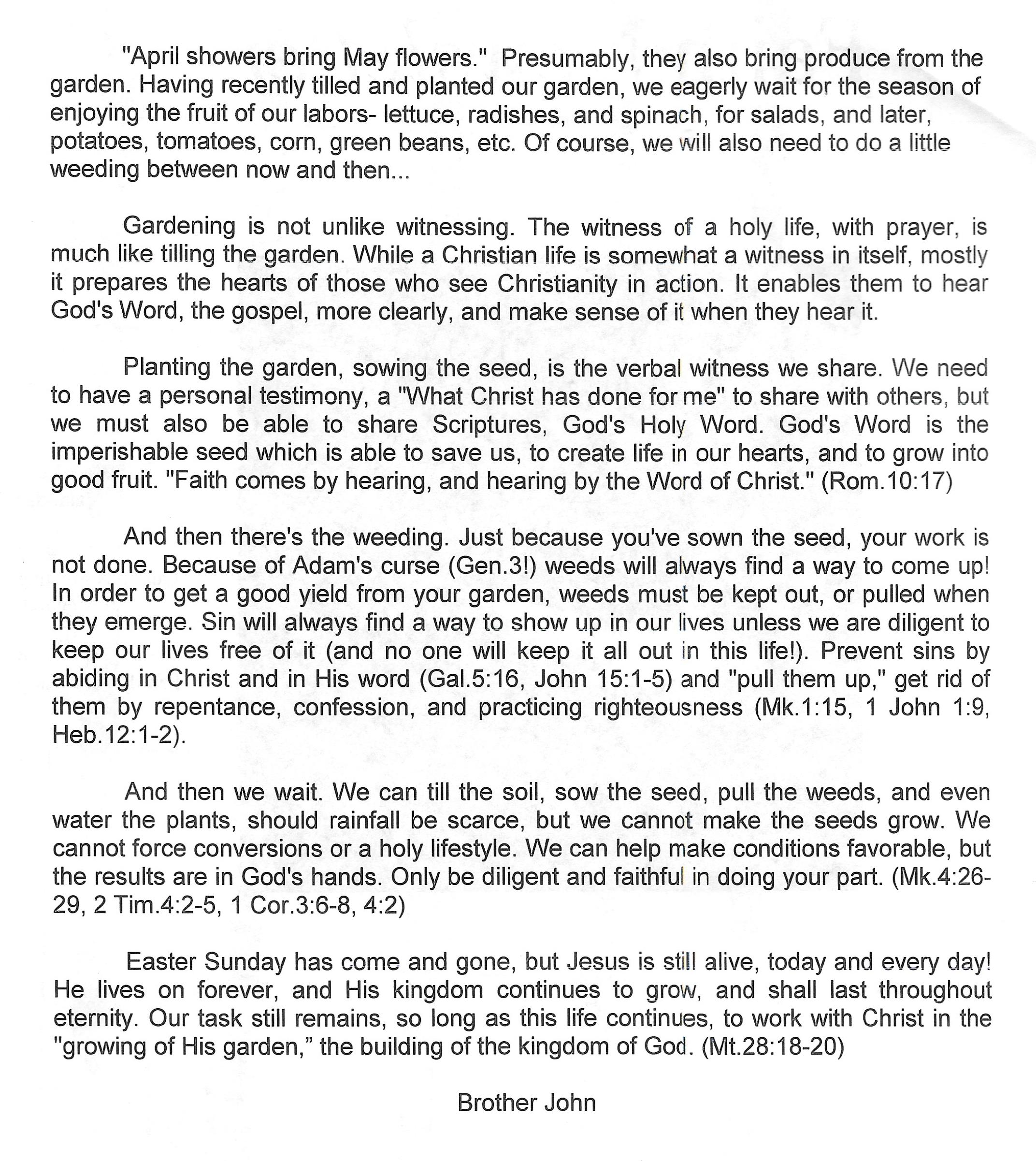 "April showers bring May flowers." Presumably, they also bring produce from the garden. Having recently tilled and planted our garden, we eagerly wait for the season of enjoying the fruit of our labors- lettuce, radishes, and spinach, for salads, and later, potatoes, tomatoes, corn, green beans, etc. Of course, we will also need to do a little weeding between now and then...

Gardening is not unlike witnessing. The witness of a holy life, with prayer, is much like tilling the garden. While a Christian life is somewhat a witness in itself, mostly it prepares the hearts of those who see Christianity in action. It enables them to hear God's Word, the gospel, more clearly, and make sense of it when they hear it.

Planting the garden, sowing the seed, is the verbal witness we share. We need to have a personal testimony, a "What Christ has done for me" to share with others, but we must also be able to share Scriptures, God's Holy Word. God's Word is the imperishable seed which is able to save us, to create life in our hearts, and to grow into good fruit. "Faith comes by hearing, and hearing by the Word of Christ." (Rom.10:17)

And then there's the weeding. Just because you've sown the seed, your work is not done. Because of Adam's curse (Gen.3!) weeds will always find a way to come up! In order to get a good yield from your garden, weeds must be kept out, or pulled when they emerge. Sin will always find a way to show up in our lives unless we are diligent to keep our lives free of it (and no one will keep it all out in this life!). Prevent sins by abiding in Christ and in His word (Gal.5:16, John 15:1-5) and "pull them up," get rid of them by repentance, confession, and practicing righteousness (Mk.1:15, 1 John 1:9, Heb.12:1-2).

And then we wait. We can till the soil, sow the seed, pull the weeds, and even water the plants, should rainfall be scarce, but we cannot make the seeds grow. We cannot force conversions or a holy lifestyle. We can help make conditions favorable, but the results are in God's hands. Only be diligent and faithful in doing your part. (Mk.4:26-29, 2 Tim.4:2-5, 1 Cor.3:6-8, 4:2)

Easter Sunday has come and gone, but Jesus is still alive, today and every day! He lives on forever, and His kingdom continues to grow, and shall last throughout eternity. Our task still remains, so long as this life continues, to work with Christ in the "growing of His garden," the building of the kingdom of God. (Mt.28:18-20)

Brother John